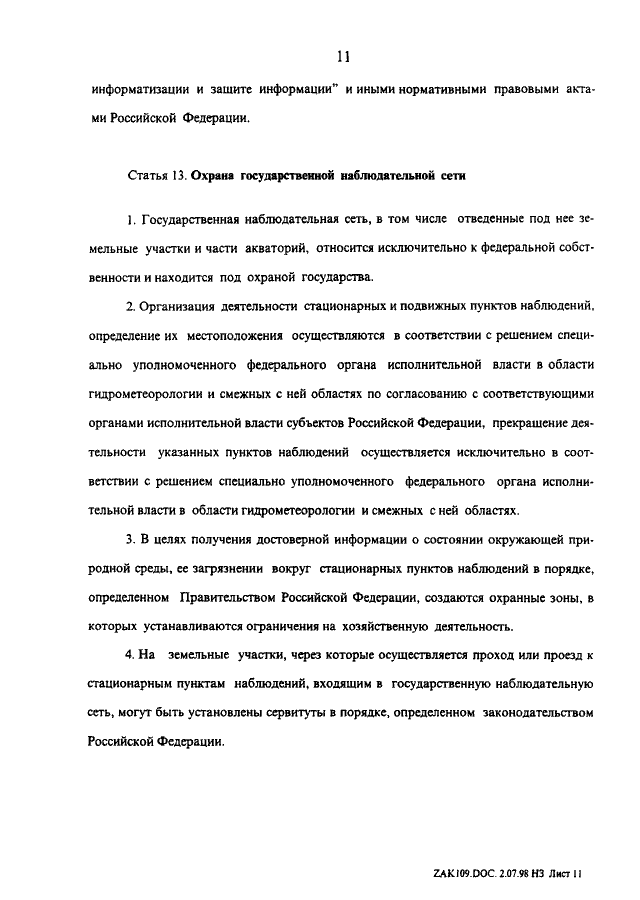 11

информатизации и защите информации" и иными нормативными правовыми актами Российской Федерации.

Статья 13. Охрана государственной наблюдательной сети

1. Государственная наблюдательная сеть, в том числе отведенные под нее земельные участки и части акваторий, относится исключительно к федеральной собственности и находится под охраной государства.

2. Организация деятельности стационарных и подвижных пунктов наблюдений, определение их местоположения осуществляются в соответствии с решением специально уполномоченного федерального органа исполнительной власти в области гидрометеорологии и смежных с ней областях по согласованию с соответствующими органами исполнительной власти субъектов Российской Федерации, прекращение деятельности указанных пунктов наблюдений осуществляется исключительно в соответствии с решением специально уполномоченного федерального органа исполнительной власти в области гидрометеорологии и смежных с ней областях.

3. В целях получения достоверной информации о состоянии окружающей природной среды, ее загрязнении вокруг стационарных пунктов наблюдений в порядке, определенном Правительством Российской Федерации, создаются охранные зоны, в которых устанавливаются ограничения на хозяйственную деятельность.

4. На земельные участки, через которые осуществляется проход или проезд к стационарным пунктам наблюдений, входящим в государственную наблюдательную сеть, могут быть установлены сервитуты в порядке, определенном законодательством Российской Федерации.

ZAK109.DOC. 2.07.98 НЗ Лист 11